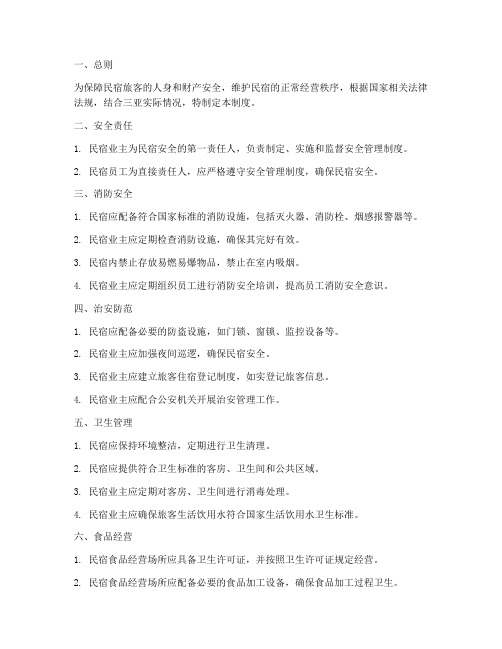 一、总则

为保障民宿旅客的人身和财产安全，维护民宿的正常经营秩序，根据国家相关法律法规，结合三亚实际情况，特制定本制度。

二、安全责任

1. 民宿业主为民宿安全的第一责任人，负责制定、实施和监督安全管理制度。

2. 民宿员工为直接责任人，应严格遵守安全管理制度，确保民宿安全。

三、消防安全

1. 民宿应配备符合国家标准的消防设施，包括灭火器、消防栓、烟感报警器等。

2. 民宿业主应定期检查消防设施，确保其完好有效。

3. 民宿内禁止存放易燃易爆物品，禁止在室内吸烟。

4. 民宿业主应定期组织员工进行消防安全培训，提高员工消防安全意识。

四、治安防范

1. 民宿应配备必要的防盗设施，如门锁、窗锁、监控设备等。

2. 民宿业主应加强夜间巡逻，确保民宿安全。

3. 民宿业主应建立旅客住宿登记制度，如实登记旅客信息。

4. 民宿业主应配合公安机关开展治安管理工作。

五、卫生管理

1. 民宿应保持环境整洁，定期进行卫生清理。

2. 民宿应提供符合卫生标准的客房、卫生间和公共区域。

3. 民宿业主应定期对客房、卫生间进行消毒处理。

4. 民宿业主应确保旅客生活饮用水符合国家生活饮用水卫生标准。

六、食品经营

1. 民宿食品经营场所应具备卫生许可证，并按照卫生许可证规定经营。

2. 民宿食品经营场所应配备必要的食品加工设备，确保食品加工过程卫生。